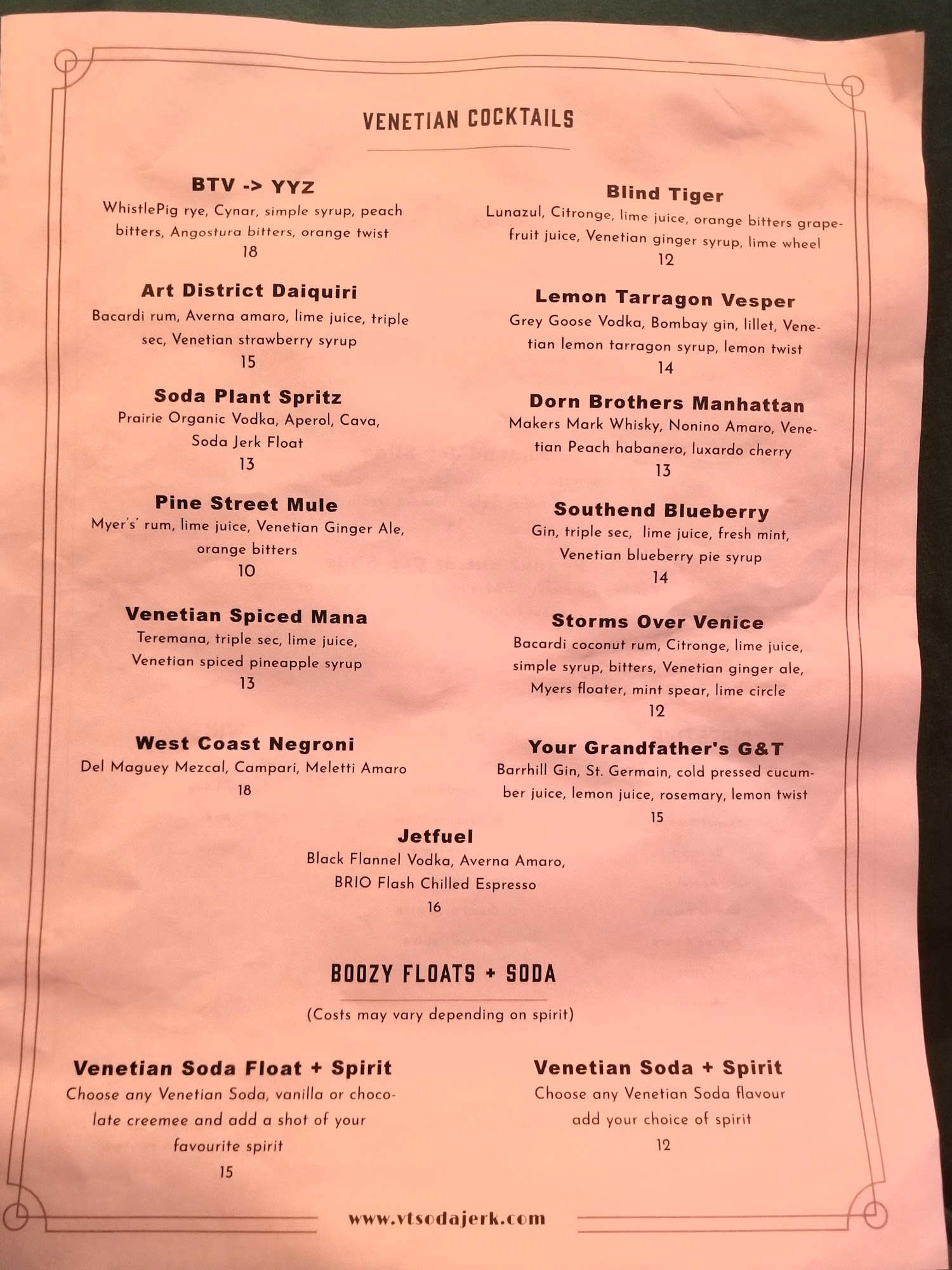 VENETIAN COCKTAILS

BTV -> YYZ
WhistlePig rye, Cynar, simple syrup, peach bitters, Angostura bitters, orange twist
18

Art District Daiquiri
Bacardi rum, Averna amaro, lime juice, triple sec, Venetian strawberry syrup
15

Soda Plant Spritz
Prairie Organic Vodka, Aperol, Cava, Soda Jerk Float
13

Pine Street Mule
Myer's' rum, lime juice, Venetian Ginger Ale, orange bitters
10

Venetian Spiced Mana
Teremana, triple sec, lime juice, Venetian spiced pineapple syrup
13

West Coast Negroni
Del Maguey Mezcal, Campari, Meletti Amaro
18

Blind Tiger
Lunazul, Citronge, lime juice, orange bitters grapefruit juice, Venetian ginger syrup, lime wheel
12

Lemon Tarragon Vesper
Grey Goose Vodka, Bombay gin, lillet, Venetian lemon tarragon syrup, lemon twist
14

Dorn Brothers Manhattan
Makers Mark Whisky, Nonino Amaro, Venetian Peach habanero, luxardo cherry
13

Southend Blueberry
Gin, triple sec, lime juice, fresh mint, Venetian blueberry pie syrup
14

Storms Over Venice
Bacardi coconut rum, Citronge, lime juice, simple syrup, bitters, Venetian ginger ale, Myers floater, mint spear, lime circle
12

Your Grandfather's G&T
Barrhill Gin, St. Germain, cold pressed cucumber juice, lemon juice, rosemary, lemon twist
15

Jetfuel
Black Flannel Vodka, Averna Amaro, BRIO Flash Chilled Espresso
16

BOOZY FLOATS + SODA

(Costs may vary depending on spirit)

Venetian Soda Float + Spirit
Choose any Venetian Soda, vanilla or chocolate creemee and add a shot of your favourite spirit
15

Venetian Soda + Spirit
Choose any Venetian Soda flavour add your choice of spirit
12

www.vtsodajerk.com